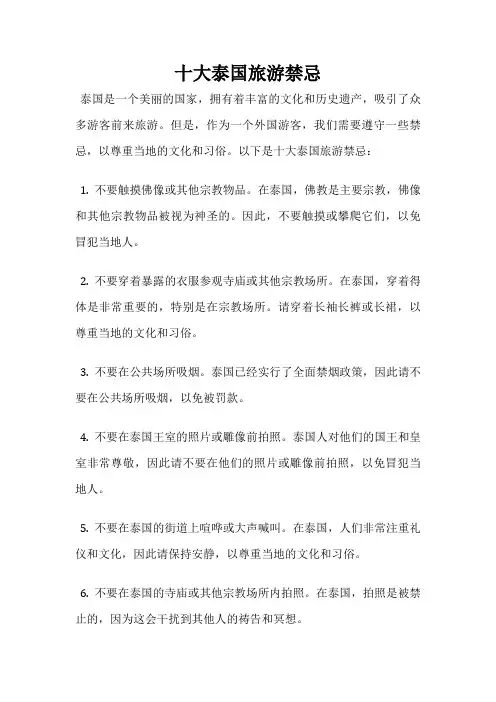 十大泰国旅游禁忌

泰国是一个美丽的国家，拥有着丰富的文化和历史遗产，吸引了众多游客前来旅游。但是，作为一个外国游客，我们需要遵守一些禁忌，以尊重当地的文化和习俗。以下是十大泰国旅游禁忌：

1. 不要触摸佛像或其他宗教物品。在泰国，佛教是主要宗教，佛像和其他宗教物品被视为神圣的。因此，不要触摸或攀爬它们，以免冒犯当地人。

2. 不要穿着暴露的衣服参观寺庙或其他宗教场所。在泰国，穿着得体是非常重要的，特别是在宗教场所。请穿着长袖长裤或长裙，以尊重当地的文化和习俗。

3. 不要在公共场所吸烟。泰国已经实行了全面禁烟政策，因此请不要在公共场所吸烟，以免被罚款。

4. 不要在泰国王室的照片或雕像前拍照。泰国人对他们的国王和皇室非常尊敬，因此请不要在他们的照片或雕像前拍照，以免冒犯当地人。

5. 不要在泰国的街道上喧哗或大声喊叫。在泰国，人们非常注重礼仪和文化，因此请保持安静，以尊重当地的文化和习俗。

6. 不要在泰国的寺庙或其他宗教场所内拍照。在泰国，拍照是被禁止的，因为这会干扰到其他人的祷告和冥想。